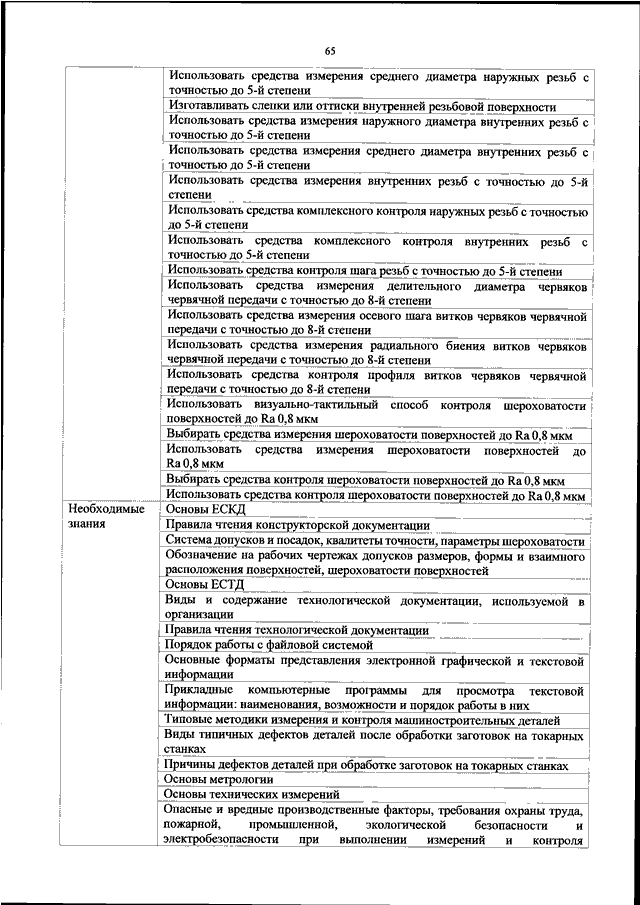 65

| | |
|---|---|
| | Использовать средства измерения среднего диаметра наружных резьб с точностью до 5-й степени |
| | Изготавливать слепки или оттиски внутренней резьбовой поверхности |
| | Использовать средства измерения наружного диаметра внутренних резьб с точностью до 5-й степени |
| | Использовать средства измерения среднего диаметра внутренних резьб с точностью до 5-й степени |
| | Использовать средства измерения внутренних резьб с точностью до 5-й степени |
| | Использовать средства комплексного контроля наружных резьб с точностью до 5-й степени |
| | Использовать средства комплексного контроля внутренних резьб с точностью до 5-й степени |
| | Использовать средства контроля шага резьб с точностью до 5-й степени |
| | Использовать средства измерения делительного диаметра червяков червячной передачи с точностью до 8-й степени |
| | Использовать средства измерения осевого шага витков червяков червячной передачи с точностью до 8-й степени |
| | Использовать средства измерения радиального биения витков червяков червячной передачи с точностью до 8-й степени |
| | Использовать средства контроля профиля витков червяков червячной передачи с точностью до 8-й степени |
| | Использовать визуально-тактильный способ контроля шероховатости поверхностей до Ra 0,8 мкм |
| | Выбирать средства измерения шероховатости поверхностей до Ra 0,8 мкм |
| | Использовать средства измерения шероховатости поверхностей до Ra 0,8 мкм |
| | Выбирать средства контроля шероховатости поверхностей до Ra 0,8 мкм |
| | Использовать средства контроля шероховатости поверхностей до Ra 0,8 мкм |
| Необходимые знания | Основы ЕСКД |
| | Правила чтения конструкторской документации |
| | Система допусков и посадок, квалитеты точности, параметры шероховатости |
| | Обозначение на рабочих чертежах допусков размеров, формы и взаимного расположения поверхностей, шероховатости поверхностей |
| | Основы ЕСТД |
| | Виды и содержание технологической документации, используемой в организации |
| | Правила чтения технологической документации |
| | Порядок работы с файловой системой |
| | Основные форматы представления электронной графической и текстовой информации |
| | Прикладные компьютерные программы для просмотра текстовой информации: наименования, возможности и порядок работы в них |
| | Типовые методики измерения и контроля машиностроительных деталей |
| | Виды типичных дефектов деталей после обработки заготовок на токарных станках |
| | Причины дефектов деталей при обработке заготовок на токарных станках |
| | Основы метрологии |
| | Основы технических измерений |
| | Опасные и вредные производственные факторы, требования охраны труда, пожарной, промышленной, экологической безопасности и электробезопасности при выполнении измерений и контроля |